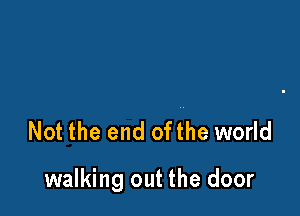 Not the end of the world

walking out the door